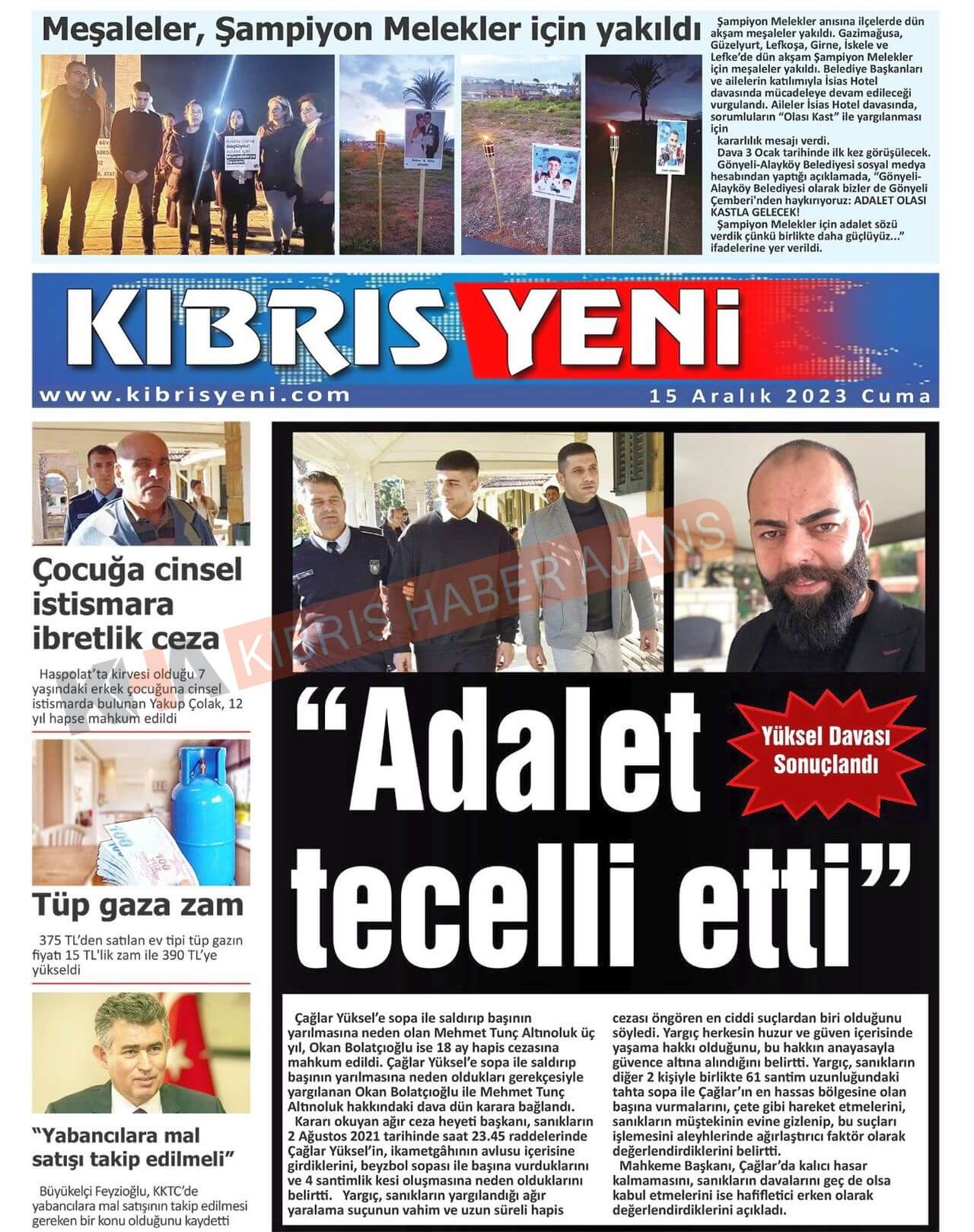 Meşaleler, Şampiyon Melekler için yakıldı

Şampiyon Melekler anısına ilçelerde dün akşam meşaleler yakıldı. Gazimağusa, Güzelyurt, Lefkoşa, Girne, İskele ve Lefke'de dün akşam Şampiyon Melekler için meşaleler yakıldı. Belediye Başkanları ve ailelerin katılımıyla İsias Hotel davasında mücadeleye devam edileceği vurgulandı. Aileler İsias Hotel davasında, sorumluların "Olası Kast" ile yargılanması için kararlılık mesajı verdi.

Dava 3 Ocak tarihinde ilk kez görüşülecek.

Gönyeli-Alayköy Belediyesi sosyal medya hesabından yaptığı açıklamada, "Gönyeli-Alayköy Belediyesi olarak bizler de Gönyeli Çemberi'nden haykırıyoruz: ADALET OLASI KASTLA GELECEK!

Şampiyon Melekler için adalet sözü verdik çünkü birlikte daha güçlüyüz..." ifadelerine yer verildi.

KIBRIS YENİ
www.kibrisyeni.com
15 Aralık 2023 Cuma

Çocuğa cinsel istismara ibretlik ceza

Haspolat'ta kirvesi olduğu 7 yaşındaki erkek çocuğuna cinsel istismarda bulunan Yakup Çolak, 12 yıl hapse mahkum edildi

Tüp gaza zam

375 TL'den satılan ev tipi tüp gazın fiyatı 15 TL'lik zam ile 390 TL'ye yükseldi

"Yabancılara mal satışı takip edilmeli"

Büyükelçi Feyzioğlu, KKTC'de yabancılara mal satışının takip edilmesi gereken bir konu olduğunu kaydetti

KIBRIS HABER AJANS

"Adalet tecelli etti"

Yüksel Davası Sonuçlandı

Çağlar Yüksel'e sopa ile saldırıp başının yarılmasına neden olan Mehmet Tunç Altınoluk üç yıl, Okan Bolatçıoğlu ise 18 ay hapis cezasına mahkum edildi. Çağlar Yüksel'e sopa ile saldırıp başının yarılmasına neden oldukları gerekçesiyle yargılanan Okan Bolatçıoğlu ile Mehmet Tunç Altınoluk hakkındaki dava dün karara bağlandı.

Kararı okuyan ağır ceza heyeti başkanı, sanıkların 2 Ağustos 2021 tarihinde saat 23.45 raddelerinde Çağlar Yüksel'in, ikametgâhının avlusu içerisine girdiklerini, beyzbol sopası ile başına vurduklarını ve 4 santimlik kesi oluşmasına neden olduklarını belirtti. Yargıç, sanıkların yargılandığı ağır yaralama suçunun vahim ve uzun süreli hapis cezası öngören en ciddi suçlardan biri olduğunu söyledi. Yargıç herkesin huzur ve güven içerisinde yaşama hakkı olduğunu, bu hakkın anayasayla güvence altına alındığını belirtti. Yargıç, sanıkların diğer 2 kişiyle birlikte 61 santim uzunluğundaki tahta sopa ile Çağlar'ın en hassas bölgesine olan başına vurmalarını, çete gibi hareket etmelerini, sanıkların müştekinin evine gizlenip, bu suçları işlemesini aleyhlerinde ağırlaştırıcı faktör olarak değerlendirdiklerini belirtti.

Mahkeme Başkanı, Çağlar'da kalıcı hasar kalmamasını, sanıkların davalarını geç de olsa kabul etmelerini ise hafifletici erken olarak değerlendirdiklerini açıkladı.